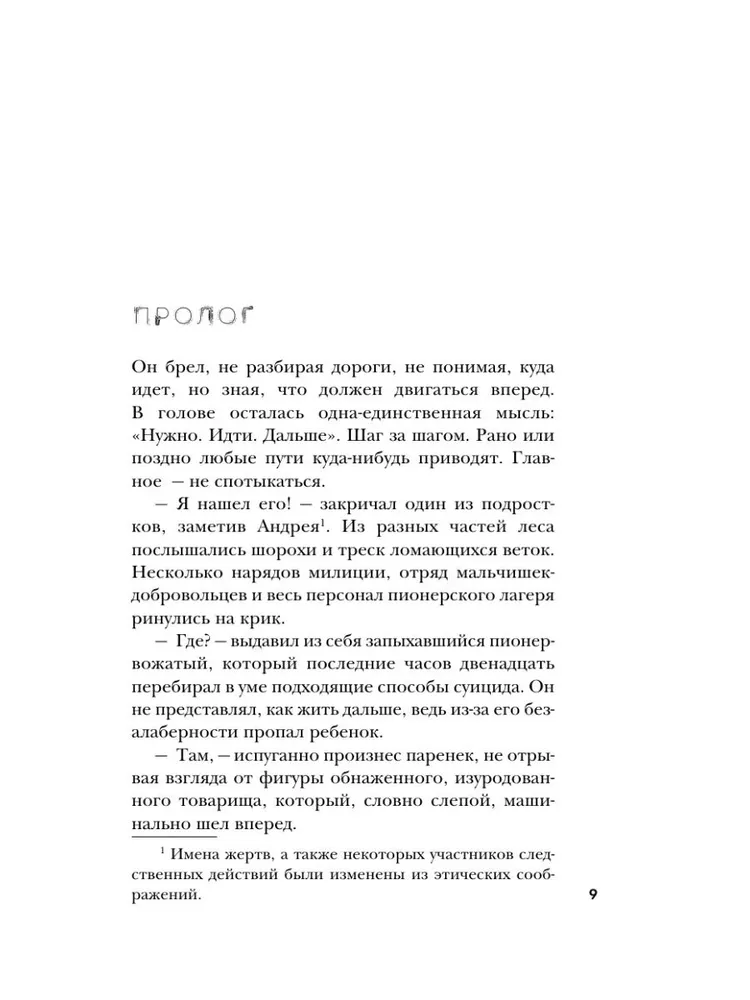 ПРОЛОГ

Он брел, не разбирая дороги, не понимая, куда идет, но зная, что должен двигаться вперед. В голове осталась одна-единственная мысль: «Нужно. Идти. Дальше». Шаг за шагом. Рано или поздно любые пути куда-нибудь приводят. Главное — не спотыкаться.

— Я нашел его! — закричал один из подростков, заметив Андрея$^1$. Из разных частей леса послышались шорохи и треск ломающихся веток. Несколько нарядов милиции, отряд мальчишек-добровольцев и весь персонал пионерского лагеря ринулись на крик.

— Где? — выдавил из себя запыхавшийся пионервожатый, который последние часов двенадцать перебирал в уме подходящие способы суицида. Он не представлял, как жить дальше, ведь из-за его безалаберности пропал ребенок.

— Там, — испуганно произнес паренек, не отрывая взгляда от фигуры обнаженного, изуродованного товарища, который, словно слепой, машинально шел вперед.

$^1$ Имена жертв, а также некоторых участников следственных действий были изменены из этических соображений.

9